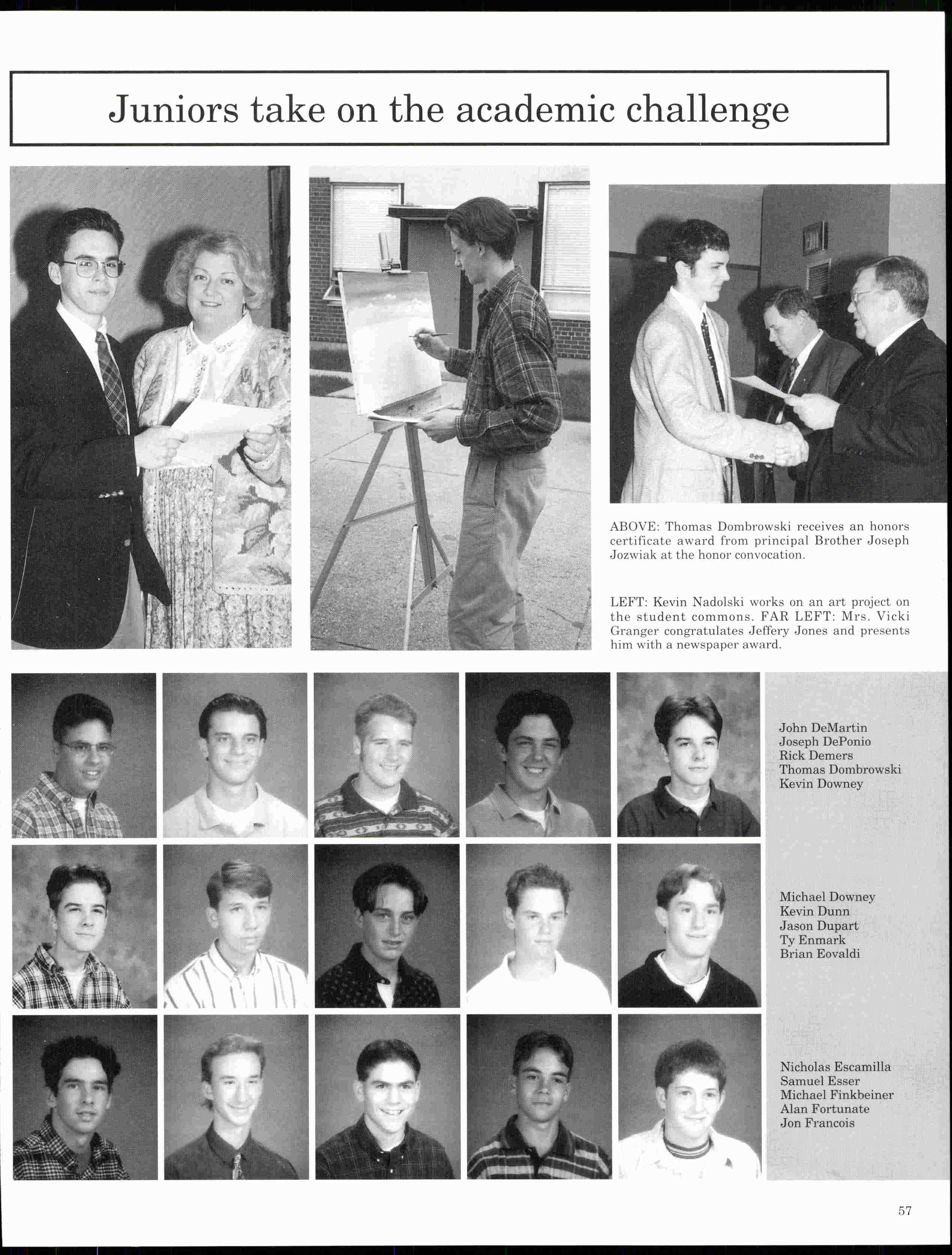 Juniors take on the academic challenge

ABOVE: Thomas Dombrowski receives an honors certificate award from principal Brother Joseph Jozwiak at the honor convocation.

LEFT: Kevin Nadolski works on an art project on the student commons. FAR LEFT: Mrs. Vicki Granger congratulates Jeffery Jones and presents him with a newspaper award.

John DeMartin
Joseph DePonio
Rick Demers
Thomas Dombrowski
Kevin Downey

Michael Downey
Kevin Dunn
Jason Dupart
Ty Enmark
Brian Eovaldi

Nicholas Escamilla
Samuel Esser
Michael Finkbeiner
Alan Fortunate
Jon Francois

57